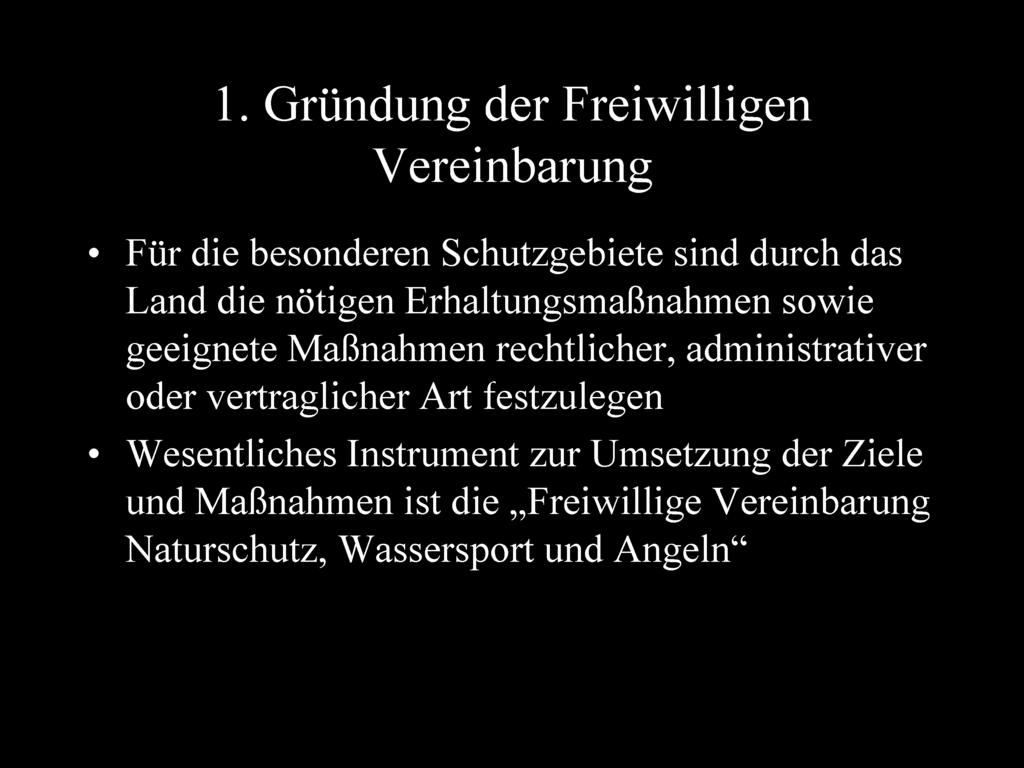 1. Gründung der Freiwilligen Vereinbarung

• Für die besonderen Schutzgebiete sind durch das Land die nötigen Erhaltungsmaßnahmen sowie geeignete Maßnahmen rechtlicher, administrativer oder vertraglicher Art festzulegen

• Wesentliches Instrument zur Umsetzung der Ziele und Maßnahmen ist die „Freiwillige Vereinbarung Naturschutz, Wassersport und Angeln“